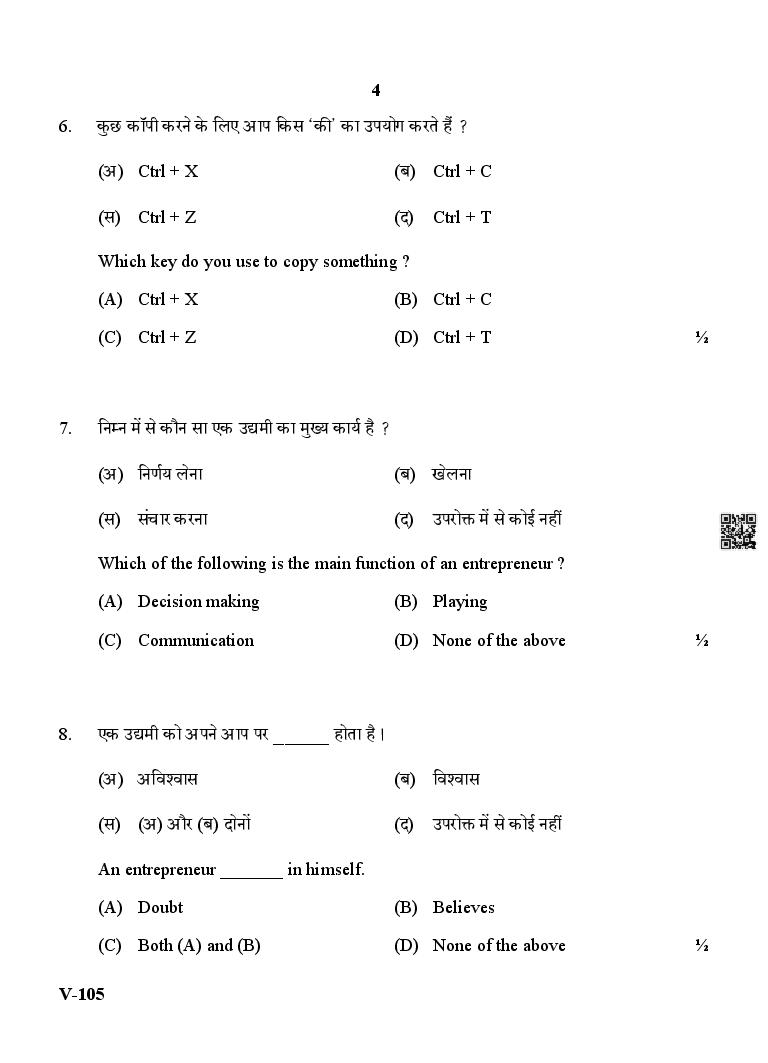 4

6. कुछ कॉपी करने के लिए आप किस 'की' का उपयोग करते हैं ?

(अ) Ctrl + X
(ब) Ctrl + C
(स) Ctrl + Z
(द) Ctrl + T

Which key do you use to copy something ?

(A) Ctrl + X
(B) Ctrl + C
(C) Ctrl + Z
(D) Ctrl + T

½

7. निम्न में से कौन सा एक उद्यमी का मुख्य कार्य है ?

(अ) निर्णय लेना
(ब) खेलना
(स) संचार करना
(द) उपरोक्त में से कोई नहीं

Which of the following is the main function of an entrepreneur ?

(A) Decision making
(B) Playing
(C) Communication
(D) None of the above

½

8. एक उद्यमी को अपने आप पर ______ होता है।

(अ) अविश्वास
(ब) विश्वास
(स) (अ) और (ब) दोनों
(द) उपरोक्त में से कोई नहीं

An entrepreneur _______ in himself.

(A) Doubt
(B) Believes
(C) Both (A) and (B)
(D) None of the above

½

V-105